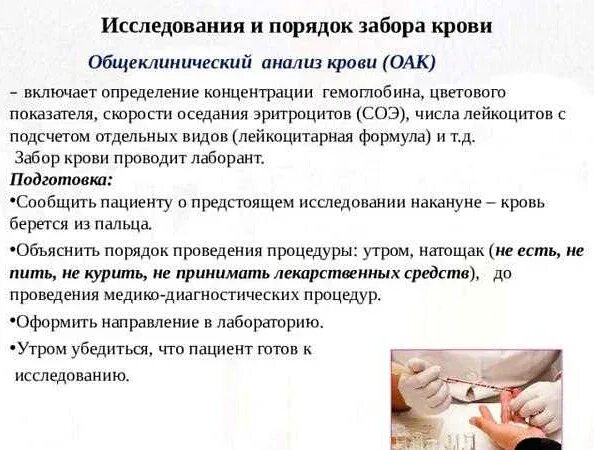 Исследования и порядок забора крови

Общеклинический анализ крови (ОАК)

– включает определение концентрации гемоглобина, цветового показателя, скорости оседания эритроцитов (СОЭ), числа лейкоцитов с подсчетом отдельных видов (лейкоцитарная формула) и т.д.

Забор крови проводит лаборант.

Подготовка:

•Сообщить пациенту о предстоящем исследовании накануне – кровь берется из пальца.

•Объяснить порядок проведения процедуры: утром, натощак (не есть, не пить, не курить, не принимать лекарственных средств), до проведения медико-диагностических процедур.

•Оформить направление в лабораторию.

•Утром убедиться, что пациент готов к исследованию.